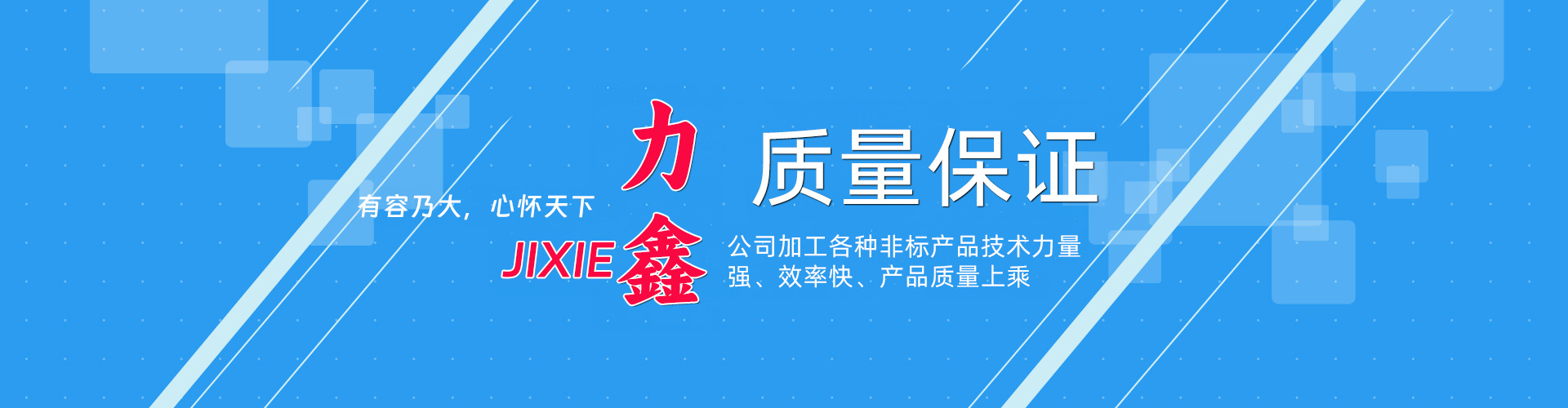 有容乃大，心怀天下

力

JIXIE 鑫

质量保证

公司加工各种非标产品技术力量强、效率快、产品质量上乘